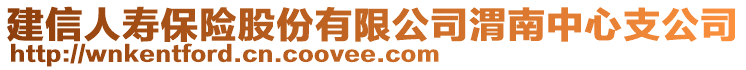 建信人寿保险股份有限公司渭南中心支公司
http://wnkentford.cn.coovee.com